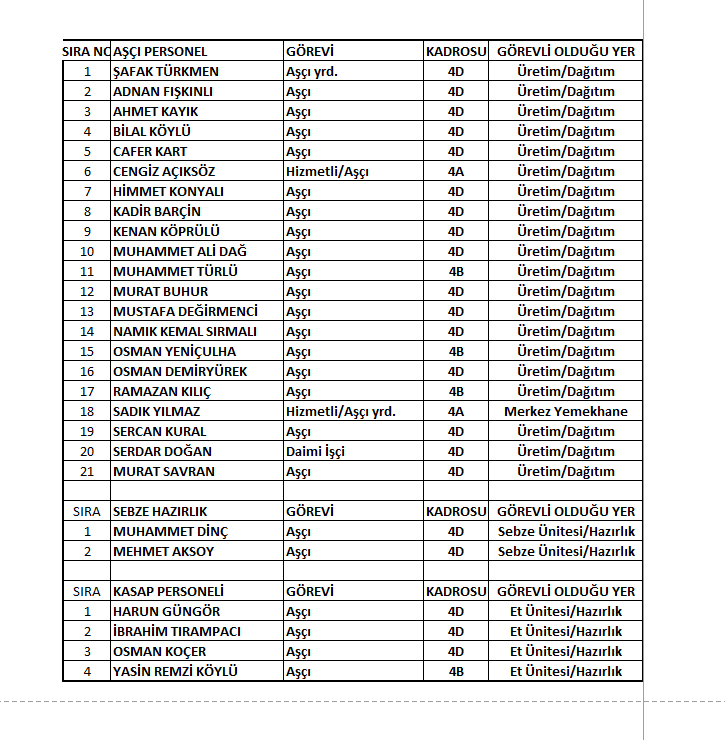 | SIRA NO | AŞÇI PERSONEL | GÖREVİ | KADROSU | GÖREVLİ OLDUĞU YER |
|---|---|---|---|---|
| 1 | ŞAFAK TÜRKMEN | Aşçı yrd. | 4D | Üretim/Dağıtım |
| 2 | ADNAN FIŞKINLI | Aşçı | 4D | Üretim/Dağıtım |
| 3 | AHMET KAYIK | Aşçı | 4D | Üretim/Dağıtım |
| 4 | BİLAL KÖYLÜ | Aşçı | 4D | Üretim/Dağıtım |
| 5 | CAFER KART | Aşçı | 4D | Üretim/Dağıtım |
| 6 | CENGİZ AÇIKSÖZ | Hizmetli/Aşçı | 4A | Üretim/Dağıtım |
| 7 | HİMMET KONYALI | Aşçı | 4D | Üretim/Dağıtım |
| 8 | KADİR BARÇİN | Aşçı | 4D | Üretim/Dağıtım |
| 9 | KENAN KÖPRÜLÜ | Aşçı | 4D | Üretim/Dağıtım |
| 10 | MUHAMMET ALİ DAĞ | Aşçı | 4D | Üretim/Dağıtım |
| 11 | MUHAMMET TÜRLÜ | Aşçı | 4B | Üretim/Dağıtım |
| 12 | MURAT BUHUR | Aşçı | 4D | Üretim/Dağıtım |
| 13 | MUSTAFA DEĞİRMENCİ | Aşçı | 4D | Üretim/Dağıtım |
| 14 | NAMIK KEMAL SIRMALI | Aşçı | 4D | Üretim/Dağıtım |
| 15 | OSMAN YENİÇULHA | Aşçı | 4B | Üretim/Dağıtım |
| 16 | OSMAN DEMİRYÜREK | Aşçı | 4D | Üretim/Dağıtım |
| 17 | RAMAZAN KILIÇ | Aşçı | 4B | Üretim/Dağıtım |
| 18 | SADIK YILMAZ | Hizmetli/Aşçı yrd. | 4A | Merkez Yemekhane |
| 19 | SERCAN KURAL | Aşçı | 4D | Üretim/Dağıtım |
| 20 | SERDAR DOĞAN | Daimi İşçi | 4D | Üretim/Dağıtım |
| 21 | MURAT SAVRAN | Aşçı | 4D | Üretim/Dağıtım |
| | | | | |
| SIRA | SEBZE HAZIRLIK | GÖREVİ | KADROSU | GÖREVLİ OLDUĞU YER |
| 1 | MUHAMMET DİNÇ | Aşçı | 4D | Sebze Ünitesi/Hazırlık |
| 2 | MEHMET AKSOY | Aşçı | 4D | Sebze Ünitesi/Hazırlık |
| | | | | |
| SIRA | KASAP PERSONELİ | GÖREVİ | KADROSU | GÖREVLİ OLDUĞU YER |
| 1 | HARUN GÜNGÖR | Aşçı | 4D | Et Ünitesi/Hazırlık |
| 2 | İBRAHİM TIRAMPACI | Aşçı | 4D | Et Ünitesi/Hazırlık |
| 3 | OSMAN KOÇER | Aşçı | 4D | Et Ünitesi/Hazırlık |
| 4 | YASİN REMZİ KÖYLÜ | Aşçı | 4B | Et Ünitesi/Hazırlık |